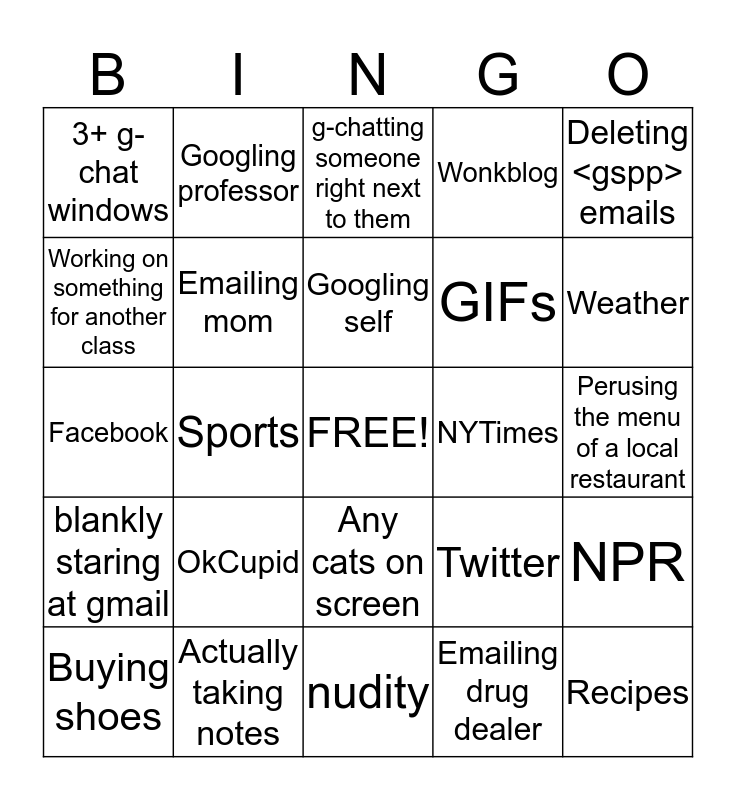 | B | I | N | G | O |
|---|---|---|---|---|
| 3+ g-chat windows | Googling professor | g-chatting someone right next to them | Wonkblog | Deleting <gspp> emails |
| Working on something for another class | Emailing mom | Googling self | GIFs | Weather |
| Facebook | Sports | FREE! | NYTimes | Perusing the menu of a local restaurant |
| blankly staring at gmail | OkCupid | Any cats on screen | Twitter | NPR |
| Buying shoes | Actually taking notes | nudity | Emailing drug dealer | Recipes |